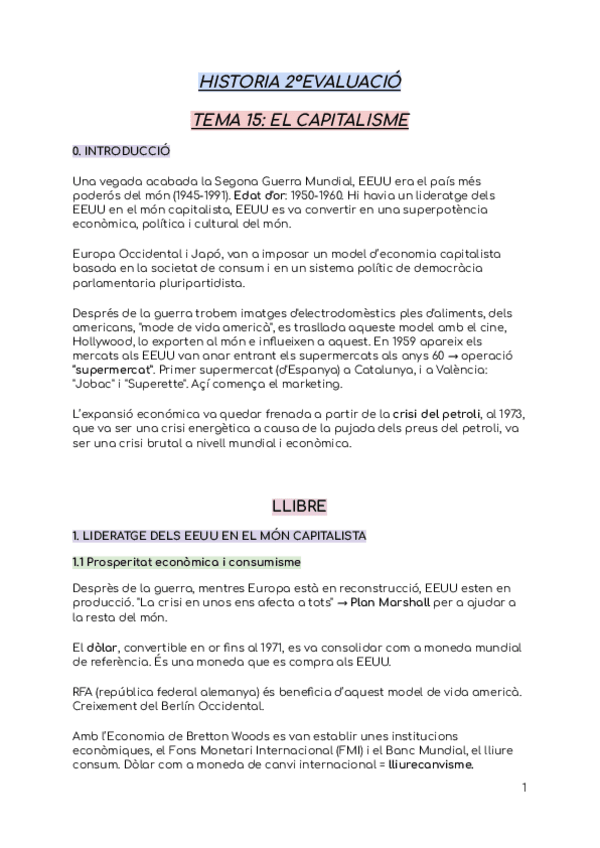 HISTORIA 2ºEVALUACIÓ

TEMA 15: EL CAPITALISME

0. INTRODUCCIÓ

Una vegada acabada la Segona Guerra Mundial, EEUU era el país més poderós del món (1945-1991). Edat d'or: 1950-1960. Hi havia un lideratge dels EEUU en el món capitalista, EEUU es va convertir en una superpotència econòmica, política i cultural del món.

Europa Occidental i Japó, van a imposar un model d'economia capitalista basada en la societat de consum i en un sistema polític de democràcia parlamentaria pluripartidista.

Després de la guerra trobem imatges d'electrodomèstics ples d'aliments, dels americans, "mode de vida americà", es trasllada aqueste model amb el cine, Hollywood, lo exporten al món e influeixen a aquest. En 1959 apareix els mercats als EEUU van anar entrant els supermercats als anys 60 → operació "supermercat". Primer supermercat (d'Espanya) a Catalunya, i a València: "Jobac" i "Superette". Açí comença el marketing.

L'expansió económica va quedar frenada a partir de la crisi del petroli, al 1973, que va ser una crisi energètica a causa de la pujada dels preus del petroli, va ser una crisi brutal a nivell mundial i econòmica.

LLIBRE

1. LIDERATGE DELS EEUU EN EL MÓN CAPITALISTA

1.1 Prosperitat econòmica i consumisme

Després de la guerra, mentres Europa està en reconstrucció, EEUU esten en producció. "La crisi en unos ens afecta a tots" → Plan Marshall per a ajudar a la resta del món.

El dòlar, convertible en or fins al 1971, es va consolidar com a moneda mundial de referència. És una moneda que es compra als EEUU.

RFA (república federal alemanya) és beneficia d'aquest model de vida americà. Creixement del Berlín Occidental.

Amb l'Economia de Bretton Woods es van establir unes institucions econòmiques, el Fons Monetari Internacional (FMI) i el Banc Mundial, el lliure consum. Dòlar com a moneda de canvi internacional = lliurecanvisme.

1